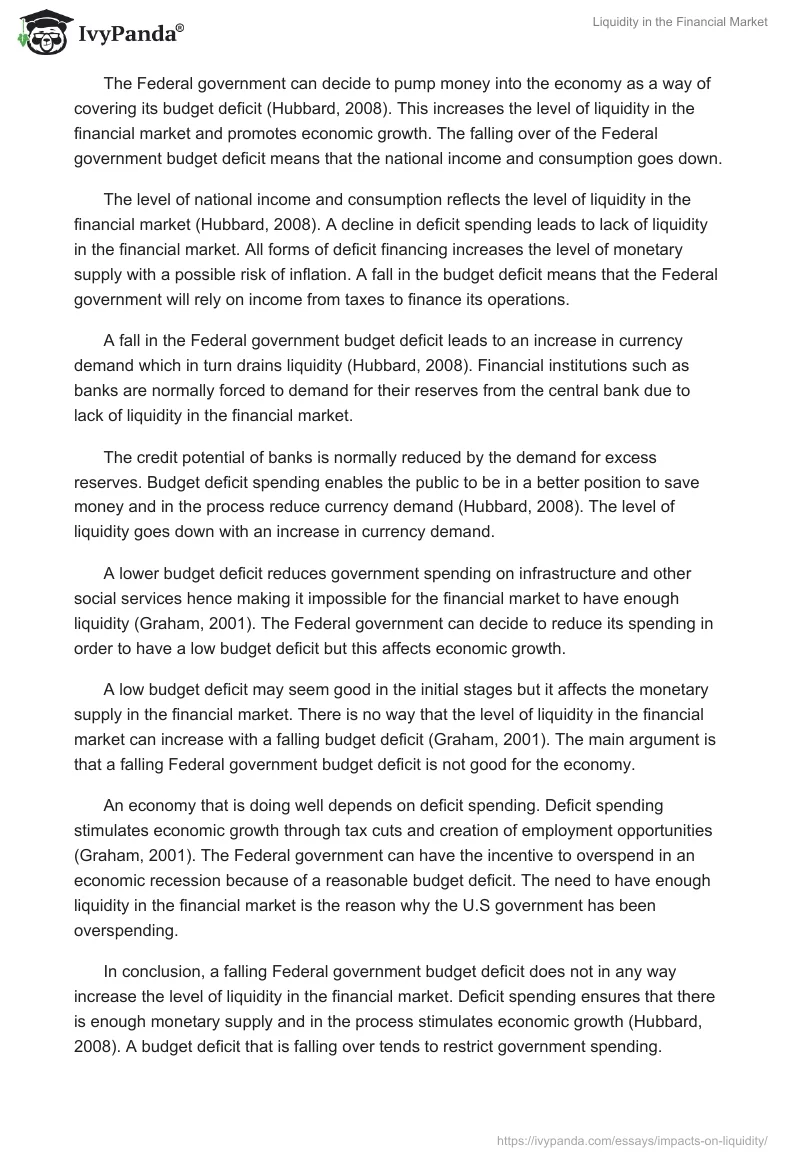 IvyPanda®

Liquidity in the Financial Market

The Federal government can decide to pump money into the economy as a way of covering its budget deficit (Hubbard, 2008). This increases the level of liquidity in the financial market and promotes economic growth. The falling over of the Federal government budget deficit means that the national income and consumption goes down.

The level of national income and consumption reflects the level of liquidity in the financial market (Hubbard, 2008). A decline in deficit spending leads to lack of liquidity in the financial market. All forms of deficit financing increases the level of monetary supply with a possible risk of inflation. A fall in the budget deficit means that the Federal government will rely on income from taxes to finance its operations.

A fall in the Federal government budget deficit leads to an increase in currency demand which in turn drains liquidity (Hubbard, 2008). Financial institutions such as banks are normally forced to demand for their reserves from the central bank due to lack of liquidity in the financial market.

The credit potential of banks is normally reduced by the demand for excess reserves. Budget deficit spending enables the public to be in a better position to save money and in the process reduce currency demand (Hubbard, 2008). The level of liquidity goes down with an increase in currency demand.

A lower budget deficit reduces government spending on infrastructure and other social services hence making it impossible for the financial market to have enough liquidity (Graham, 2001). The Federal government can decide to reduce its spending in order to have a low budget deficit but this affects economic growth.

A low budget deficit may seem good in the initial stages but it affects the monetary supply in the financial market. There is no way that the level of liquidity in the financial market can increase with a falling budget deficit (Graham, 2001). The main argument is that a falling Federal government budget deficit is not good for the economy.

An economy that is doing well depends on deficit spending. Deficit spending stimulates economic growth through tax cuts and creation of employment opportunities (Graham, 2001). The Federal government can have the incentive to overspend in an economic recession because of a reasonable budget deficit. The need to have enough liquidity in the financial market is the reason why the U.S government has been overspending.

In conclusion, a falling Federal government budget deficit does not in any way increase the level of liquidity in the financial market. Deficit spending ensures that there is enough monetary supply and in the process stimulates economic growth (Hubbard, 2008). A budget deficit that is falling over tends to restrict government spending.

https://ivypanda.com/essays/impacts-on-liquidity/